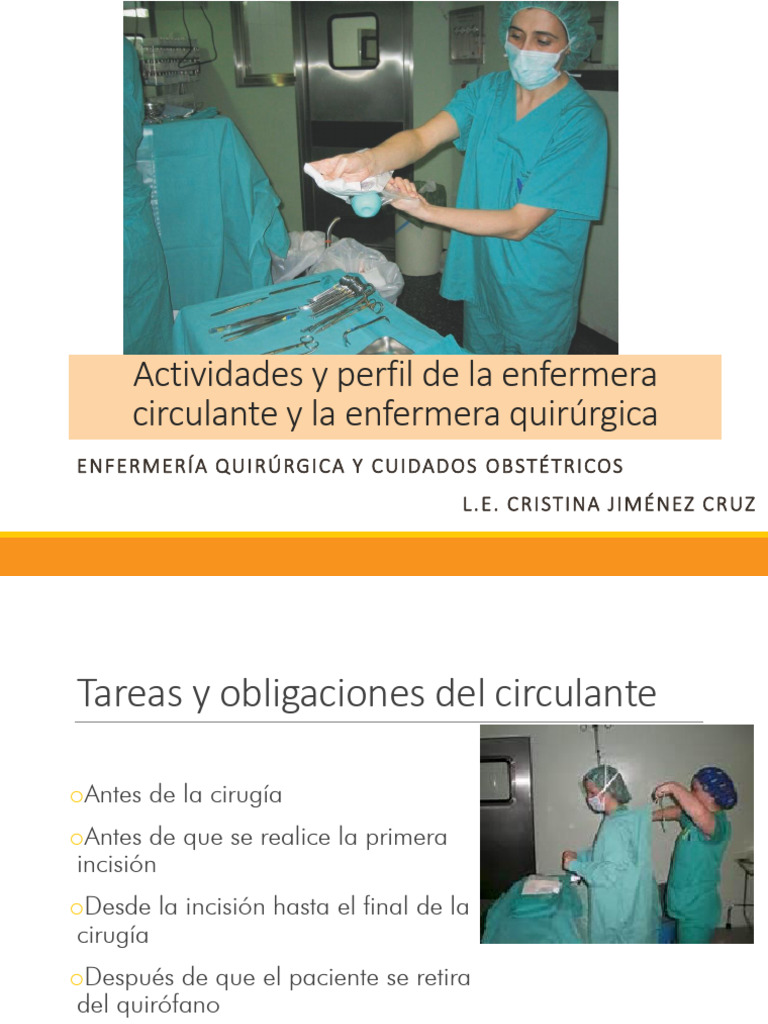 Actividades y perfil de la enfermera circulante y la enfermera quirúrgica

ENFERMERÍA QUIRÚRGICA Y CUIDADOS OBSTÉTRICOS

L.E. CRISTINA JIMÉNEZ CRUZ

Tareas y obligaciones del circulante

oAntes de la cirugía

oAntes de que se realice la primera incisión

oDesde la incisión hasta el final de la cirugía

oDespués de que el paciente se retira del quirófano